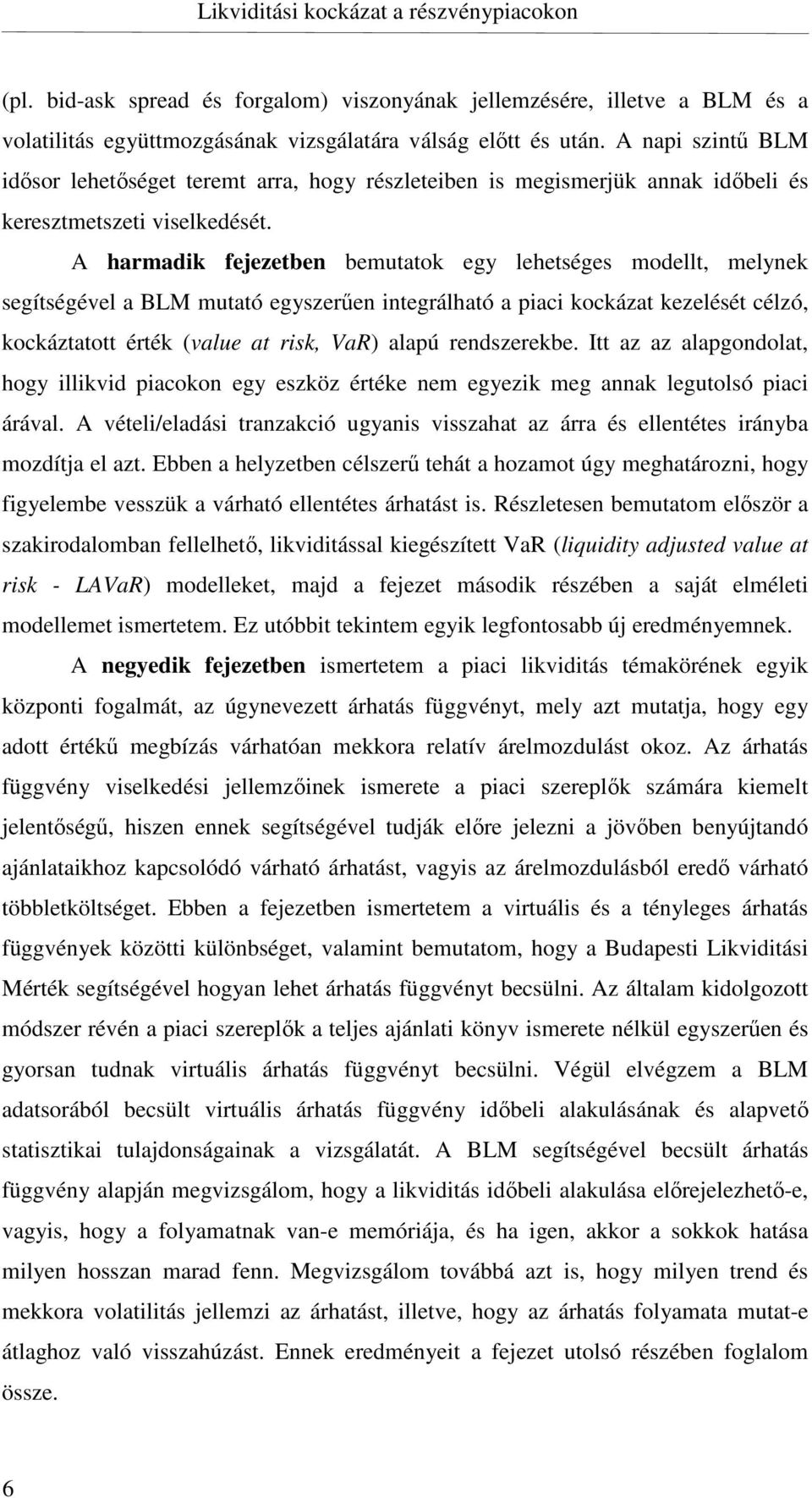 Likviditási kockázat a részvénypiacokon

(pl. bid-ask spread és forgalom) viszonyának jellemzésére, illetve a BLM és a volatilitás együttmozgásának vizsgálatára válság előtt és után. A napi szintű BLM idősor lehetőséget teremt arra, hogy részleteiben is megismerjük annak időbeli és keresztmetszeti viselkedését.

A harmadik fejezetben bemutatok egy lehetséges modellt, melynek segítségével a BLM mutató egyszerűen integrálható a piaci kockázat kezelését célzó, kockáztatott érték (value at risk, VaR) alapú rendszerekbe. Itt az az alapgondolat, hogy illikvid piacokon egy eszköz értéke nem egyezik meg annak legutolsó piaci árával. A vételi/eladási tranzakció ugyanis visszahat az árra és ellentétes irányba mozdítja el azt. Ebben a helyzetben célszerű tehát a hozamot úgy meghatározni, hogy figyelembe vesszük a várható ellentétes árhatást is. Részletesen bemutatom először a szakirodalomban fellelhető, likviditással kiegészített VaR (liquidity adjusted value at risk - LAVaR) modelleket, majd a fejezet második részében a saját elméleti modellemet ismertetem. Ez utóbbit tekintem egyik legfontosabb új eredményemnek.

A negyedik fejezetben ismertetem a piaci likviditás témakörének egyik központi fogalmát, az úgynevezett árhatás függvényt, mely azt mutatja, hogy egy adott értékű megbízás várhatóan mekkora relatív árelmozdulást okoz. Az árhatás függvény viselkedési jellemzőinek ismerete a piaci szereplők számára kiemelt jelentőségű, hiszen ennek segítségével tudják előre jelezni a jövőben benyújtandó ajánlataikhoz kapcsolódó várható árhatást, vagyis az árelmozdulásból eredő várható többletköltséget. Ebben a fejezetben ismertetem a virtuális és a tényleges árhatás függvények közötti különbséget, valamint bemutatom, hogy a Budapesti Likviditási Mérték segítségével hogyan lehet árhatás függvényt becsülni. Az általam kidolgozott módszer révén a piaci szereplők a teljes ajánlati könyv ismerete nélkül egyszerűen és gyorsan tudnak virtuális árhatás függvényt becsülni. Végül elvégzem a BLM adatsorából becsült virtuális árhatás függvény időbeli alakulásának és alapvető statisztikai tulajdonságainak a vizsgálatát. A BLM segítségével becsült árhatás függvény alapján megvizsgálom, hogy a likviditás időbeli alakulása előrejelezhető-e, vagyis, hogy a folyamatnak van-e memóriája, és ha igen, akkor a sokkok hatása milyen hosszan marad fenn. Megvizsgálom továbbá azt is, hogy milyen trend és mekkora volatilitás jellemzi az árhatást, illetve, hogy az árhatás folyamata mutat-e átlaghoz való visszahúzást. Ennek eredményeit a fejezet utolsó részében foglalom össze.

6